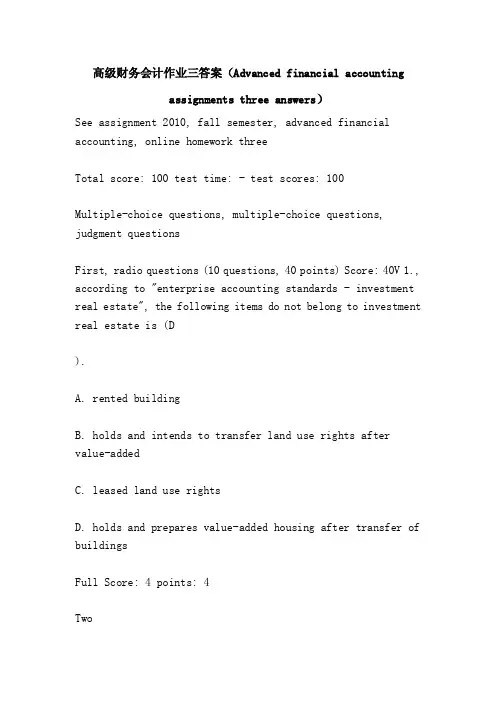 高级财务会计作业三答案（Advanced financial accounting assignments three answers）

See assignment 2010, fall semester, advanced financial accounting, online homework three

Total score: 100 test time: - test scores: 100

Multiple-choice questions, multiple-choice questions, judgment questions

First, radio questions (10 questions, 40 points) Score: 40V 1., according to "enterprise accounting standards - investment real estate", the following items do not belong to investment real estate is (D

).

A. rented building

B. holds and intends to transfer land use rights after value-added

C. leased land use rights

D. holds and prepares value-added housing after transfer of buildings

Full Score: 4 points: 4

Two